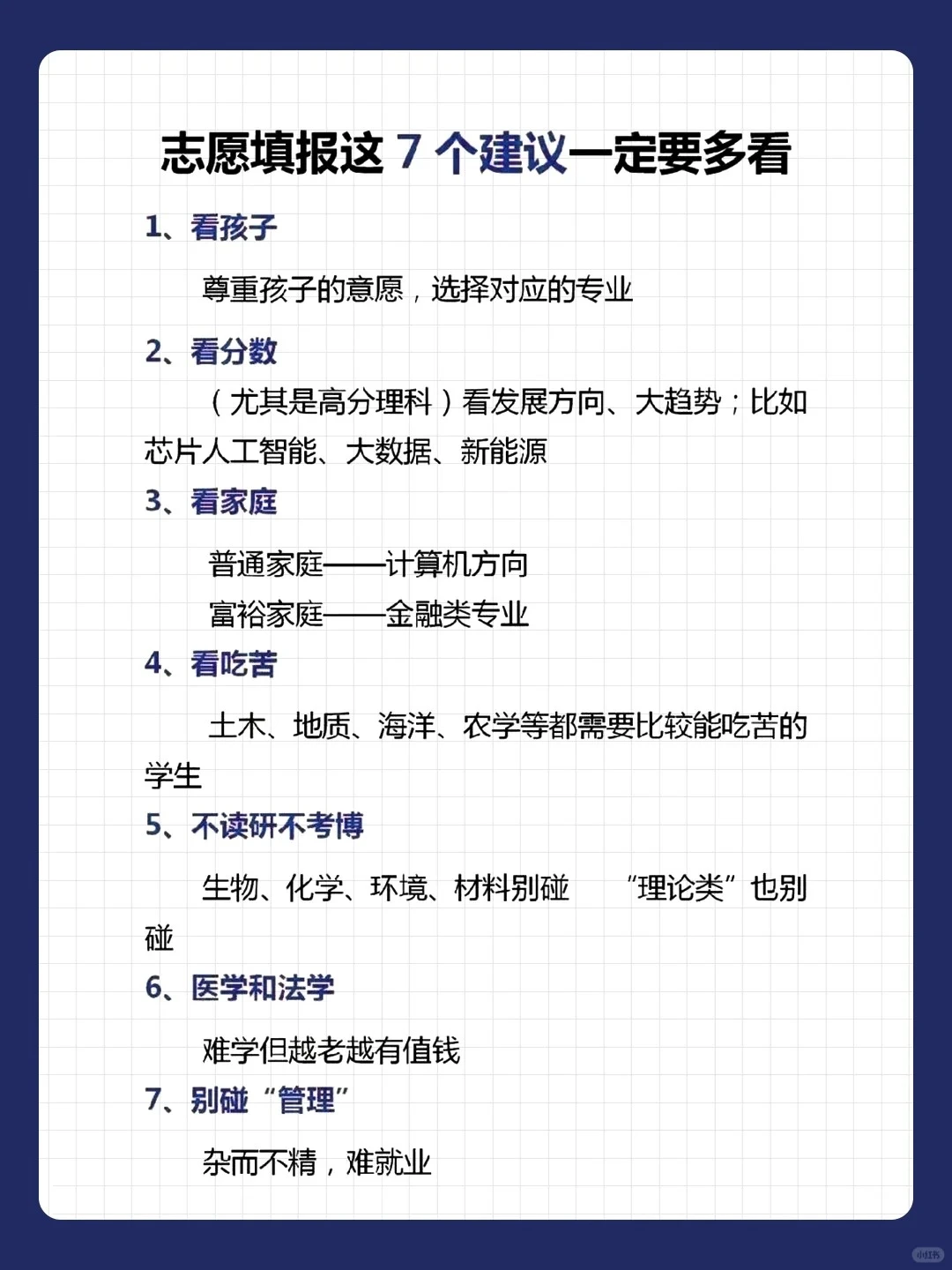 志愿填报这 7 个建议一定要多看

1、看孩子

尊重孩子的意愿，选择对应的专业

2、看分数

（尤其是高分理科）看发展方向、大趋势；比如芯片人工智能、大数据、新能源

3、看家庭

普通家庭——计算机方向
富裕家庭——金融类专业

4、看吃苦

土木、地质、海洋、农学等都需要比较能吃苦的学生

5、不读研不考博

生物、化学、环境、材料别碰 “理论类”也别碰

6、医学和法学

难学但越老越有值钱

7、别碰“管理”

杂而不精，难就业

小红书